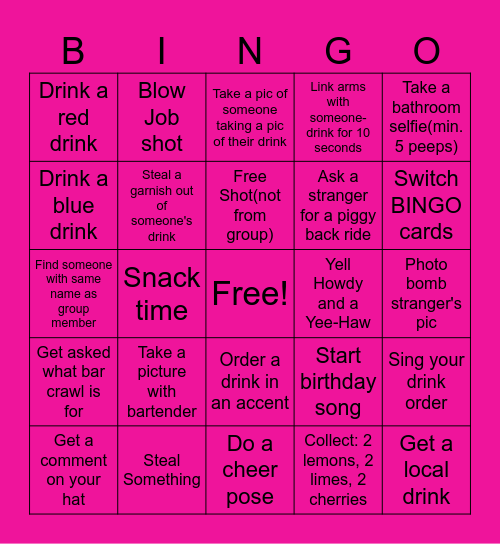 | B | I | N | G | O |
|---|---|---|---|---|
| Drink a red drink | Blow Job shot | Take a pic of someone taking a pic of their drink | Link arms with someone- drink for 10 seconds | Take a bathroom selfie(min. 5 peeps) |
| Drink a blue drink | Steal a garnish out of someone's drink | Free Shot(not from group) | Ask a stranger for a piggy back ride | Switch BINGO cards |
| Find someone with same name as group member | Snack time | Free! | Yell Howdy and a Yee-Haw | Photo bomb stranger's pic |
| Get asked what bar crawl is for | Take a picture with bartender | Order a drink in an accent | Start birthday song | Sing your drink order |
| Get a comment on your hat | Steal Something | Do a cheer pose | Collect: 2 lemons, 2 limes, 2 cherries | Get a local drink |